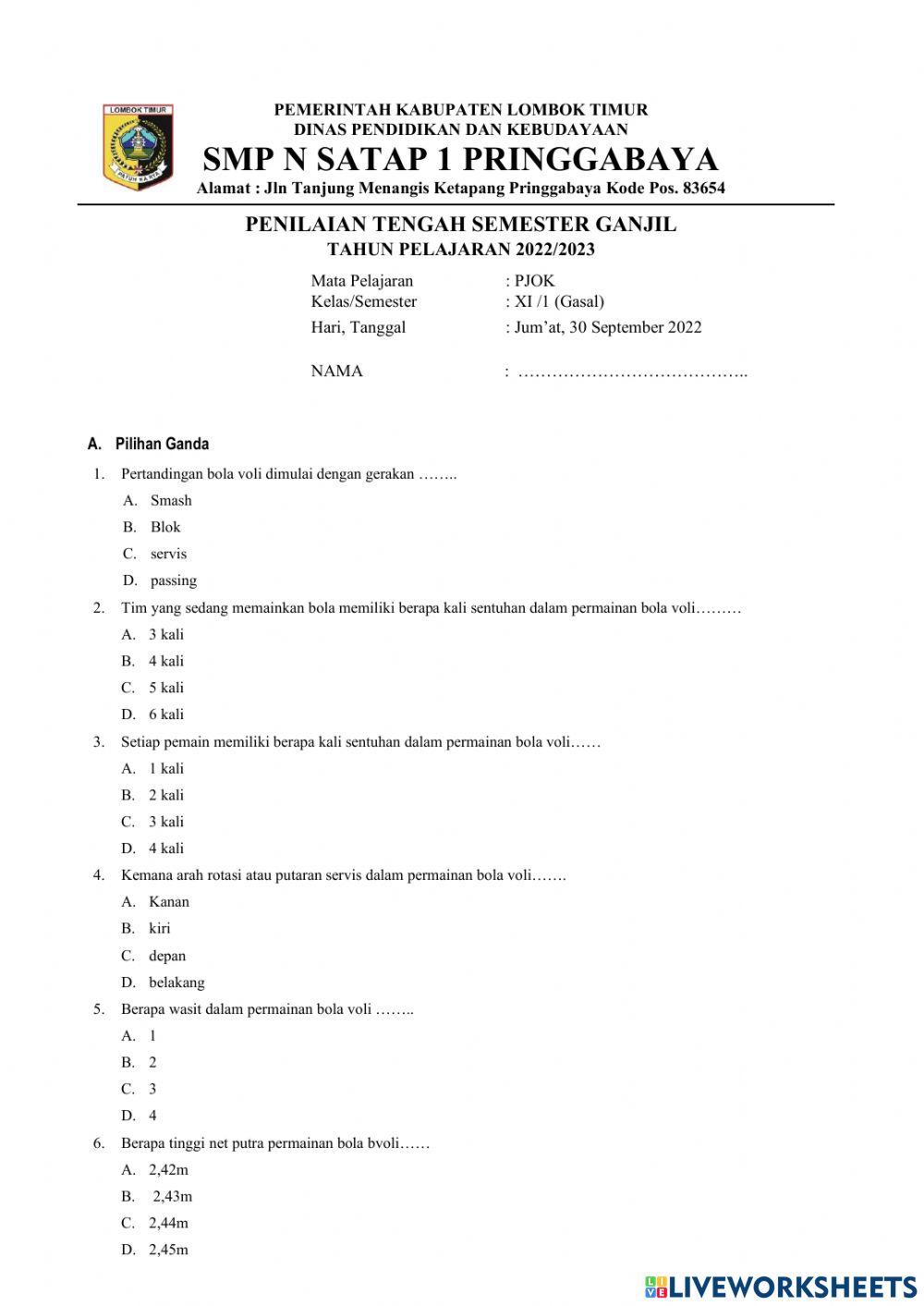 LOMBOK TIMUR
PATUH KARYA

PEMERINTAH KABUPATEN LOMBOK TIMUR
DINAS PENDIDIKAN DAN KEBUDAYAAN
SMP N SATAP 1 PRINGGABAYA
Alamat : Jln Tanjung Menangis Ketapang Pringgabaya Kode Pos. 83654

PENILAIAN TENGAH SEMESTER GANJIL
TAHUN PELAJARAN 2022/2023

Mata Pelajaran : PJOK
Kelas/Semester : XI /1 (Gasal)
Hari, Tanggal : Jum'at, 30 September 2022

NAMA : …………………………………..

A. Pilihan Ganda

1. Pertandingan bola voli dimulai dengan gerakan ……..
A. Smash
B. Blok
C. servis
D. passing

2. Tim yang sedang memainkan bola memiliki berapa kali sentuhan dalam permainan bola voli………
A. 3 kali
B. 4 kali
C. 5 kali
D. 6 kali

3. Setiap pemain memiliki berapa kali sentuhan dalam permainan bola voli……
A. 1 kali
B. 2 kali
C. 3 kali
D. 4 kali

4. Kemana arah rotasi atau putaran servis dalam permainan bola voli…….
A. Kanan
B. kiri
C. depan
D. belakang

5. Berapa wasit dalam permainan bola voli ……..
A. 1
B. 2
C. 3
D. 4

6. Berapa tinggi net putra permainan bola bvoli……
A. 2,42m
B. 2,43m
C. 2,44m
D. 2,45m

LIVEWORKSHEETS